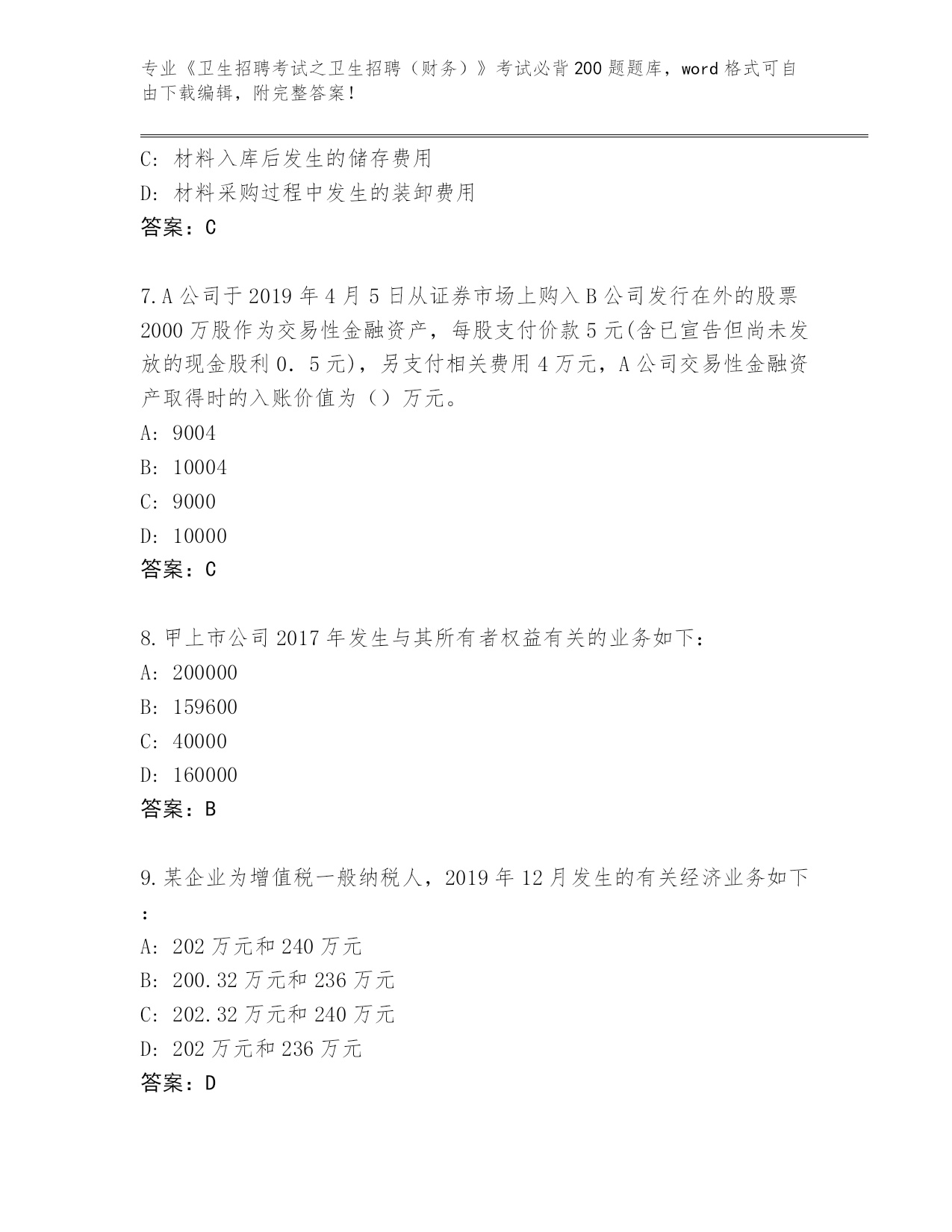 专业《卫生招聘考试之卫生招聘（财务）》考试必背200题题库，word格式可自由下载编辑，附完整答案！

C: 材料入库后发生的储存费用
D: 材料采购过程中发生的装卸费用
答案：C

7.A公司于2019年4月5日从证券市场上购入B公司发行在外的股票2000万股作为交易性金融资产，每股支付价款5元(含已宣告但尚未发放的现金股利0．5元)，另支付相关费用4万元，A公司交易性金融资产取得时的入账价值为（）万元。
A: 9004
B: 10004
C: 9000
D: 10000
答案：C

8.甲上市公司2017年发生与其所有者权益有关的业务如下：
A: 200000
B: 159600
C: 40000
D: 160000
答案：B

9.某企业为增值税一般纳税人，2019年12月发生的有关经济业务如下：
A: 202万元和240万元
B: 200.32万元和236万元
C: 202.32万元和240万元
D: 202万元和236万元
答案：D